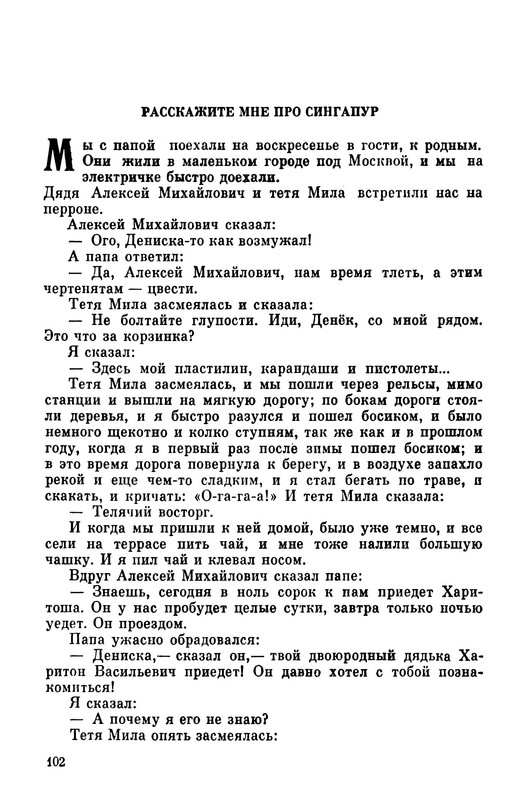 РАССКАЖИТЕ МНЕ ПРО СИНГАПУР

Мы с папой поехали на воскресенье в гости, к родным. Они жили в маленьком городе под Москвой, и мы на электричке быстро доехали.
Дядя Алексей Михайлович и тетя Мила встретили нас на перроне.

Алексей Михайлович сказал:
— Ого, Дениска-то как возмужал!
А папа ответил:
— Да, Алексей Михайлович, нам время тлеть, а этим чертенятам — цвести.
Тетя Мила засмеялась и сказала:
— Не болтайте глупости. Иди, Денёк, со мной рядом. Это что за корзинка?
Я сказал:
— Здесь мой пластилин, карандаши и пистолеты...
Тетя Мила засмеялась, и мы пошли через рельсы, мимо станции и вышли на мягкую дорогу; по бокам дороги стояли деревья, и я быстро разулся и пошел босиком, и было немного щекотно и колко ступням, так же как и в прошлом году, когда я в первый раз после зимы пошел босиком; и в это время дорога повернула к берегу, и в воздухе запахло рекой и еще чем-то сладким, и я стал бегать по траве, и скакать, и кричать: «О-га-га-а!» И тетя Мила сказала:
— Телячий восторг.
И когда мы пришли к ней домой, было уже темно, и все сели на террасе пить чай, и мне тоже налили большую чашку. И я пил чай и клевал носом.
Вдруг Алексей Михайлович сказал папе:
— Знаешь, сегодня в ноль сорок к нам приедет Харитоша. Он у нас пробудет целые сутки, завтра только ночью уедет. Он проездом.
Папа ужасно обрадовался:
— Дениска,— сказал он,— твой двоюродный дядька Харитон Васильевич приедет! Он давно хотел с тобой познакомиться!
Я сказал:
— А почему я его не знаю?
Тетя Мила опять засмеялась:

102